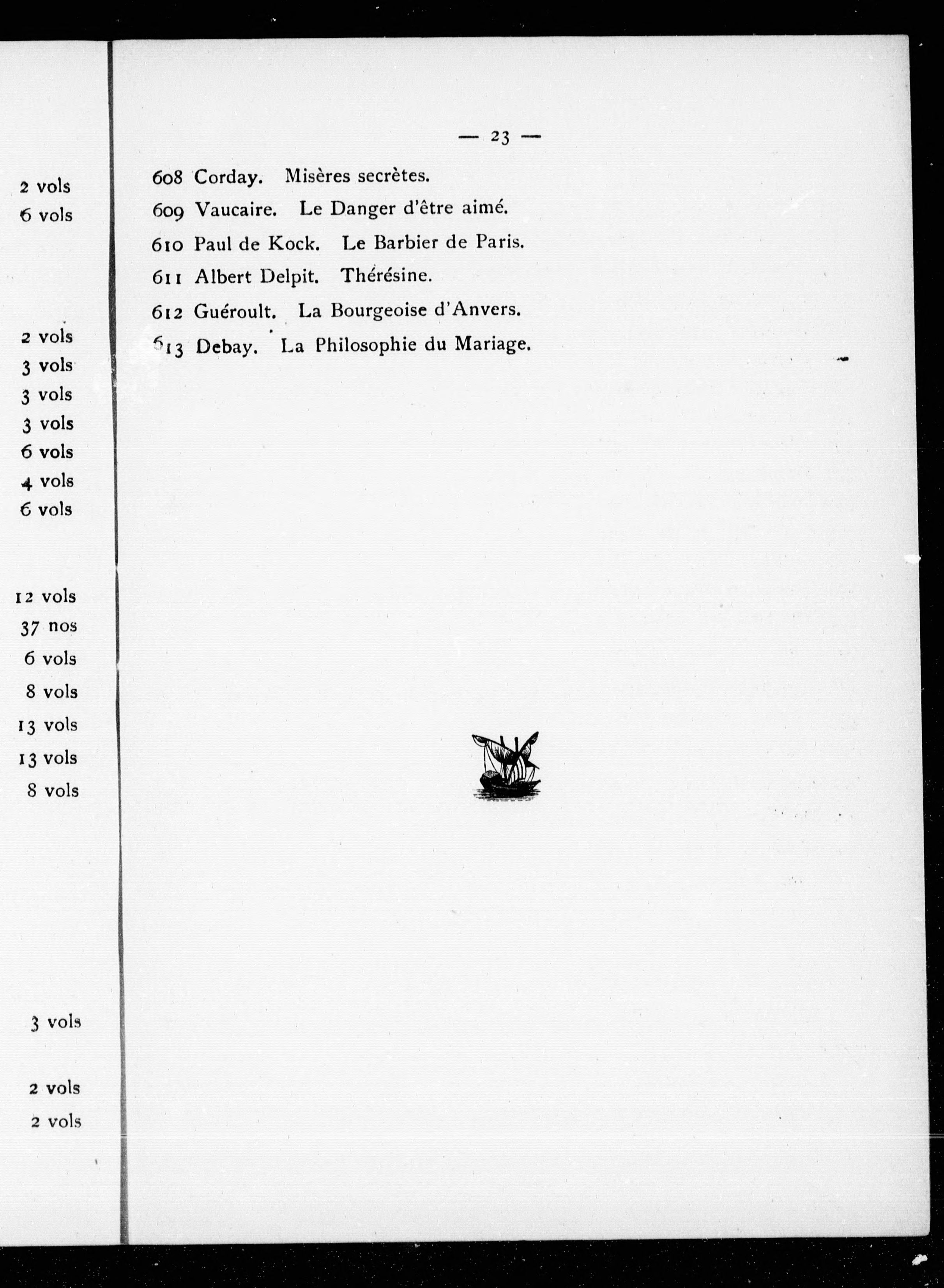 2 vols
6 vols

2 vols
3 vols
3 vols
3 vols
6 vols
4 vols
6 vols

12 vols
37 nos
6 vols
8 vols
13 vols
13 vols
8 vols

3 vols

2 vols
2 vols

— 23 —

608 Corday. Misères secrètes.

609 Vaucaire. Le Danger d'être aimé.

610 Paul de Kock. Le Barbier de Paris.

611 Albert Delpit. Thérésine.

612 Guéroult. La Bourgeoise d'Anvers.

613 Debay. La Philosophie du Mariage.